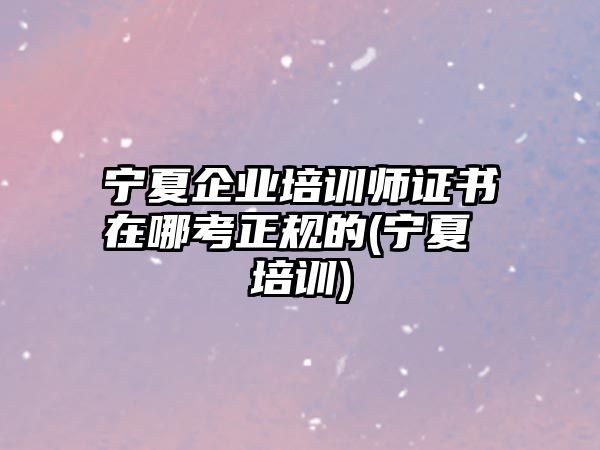 宁夏企业培训师证书在哪考正规的(宁夏培训)